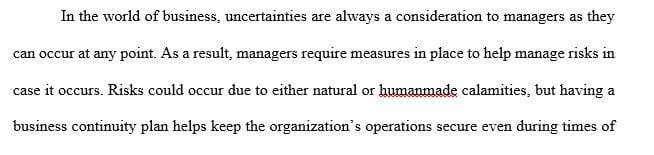 In the world of business, uncertainties are always a consideration to managers as they can occur at any point. As a result, managers require measures in place to help manage risks in case it occurs. Risks could occur due to either natural or humanmade calamities, but having a business continuity plan helps keep the organization's operations secure even during times of